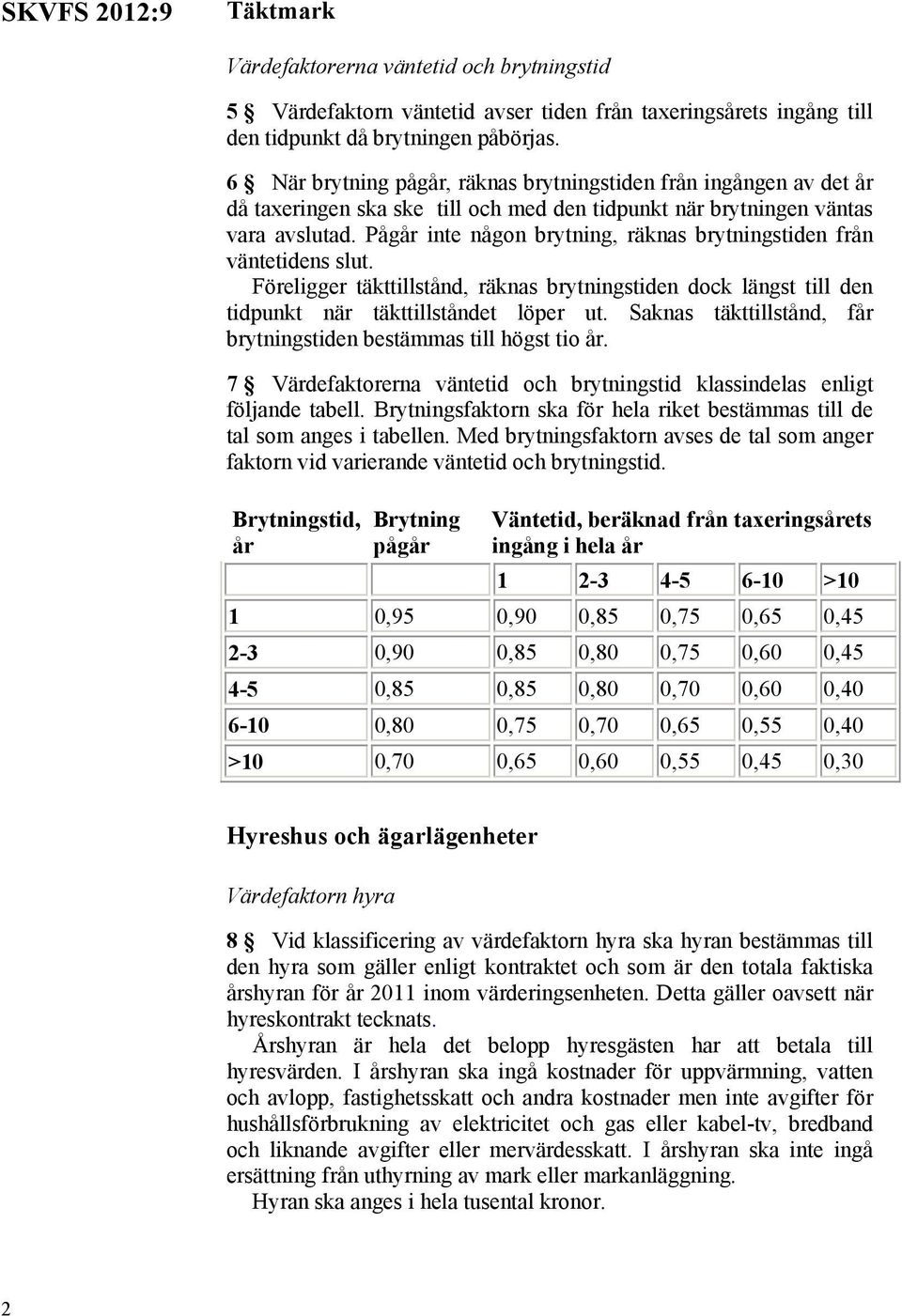 SKVFS 2012:9

Täktmark

Värdefaktorerna väntetid och brytningstid

5 § Värdefaktorn väntetid avser tiden från taxeringsårets ingång till den tidpunkt då brytningen påbörjas.

6 § När brytning pågår, räknas brytningstiden från ingången av det år då taxeringen ska ske till och med den tidpunkt när brytningen väntas vara avslutad. Pågår inte någon brytning, räknas brytningstiden från väntetidens slut.

Föreligger täkttillstånd, räknas brytningstiden dock längst till den tidpunkt när täkttillståndet löper ut. Saknas täkttillstånd, får brytningstiden bestämmas till högst tio år.

7 § Värdefaktorerna väntetid och brytningstid klassindelas enligt följande tabell. Brytningsfaktorn ska för hela riket bestämmas till de tal som anges i tabellen. Med brytningsfaktorn avses de tal som anger faktorn vid varierande väntetid och brytningstid.

| Brytningstid, år | Brytning pågår | Väntetid, beräknad från taxeringsårets ingång i hela år | | | | |
|---|---|---|---|---|---|---|
| | | 1 | 2-3 | 4-5 | 6-10 | >10 |
| 1 | 0,95 | 0,90 | 0,85 | 0,75 | 0,65 | 0,45 |
| 2-3 | 0,90 | 0,85 | 0,80 | 0,75 | 0,60 | 0,45 |
| 4-5 | 0,85 | 0,85 | 0,80 | 0,70 | 0,60 | 0,40 |
| 6-10 | 0,80 | 0,75 | 0,70 | 0,65 | 0,55 | 0,40 |
| >10 | 0,70 | 0,65 | 0,60 | 0,55 | 0,45 | 0,30 |

Hyreshus och ägarlägenheter

Värdefaktorn hyra

8 § Vid klassificering av värdefaktorn hyra ska hyran bestämmas till den hyra som gäller enligt kontraktet och som är den totala faktiska årshyran för år 2011 inom värderingsenheten. Detta gäller oavsett när hyreskontrakt tecknats.

Årshyran är hela det belopp hyresgästen har att betala till hyresvärden. I årshyran ska ingå kostnader för uppvärmning, vatten och avlopp, fastighetsskatt och andra kostnader men inte avgifter för hushållsförbrukning av elektricitet och gas eller kabel-tv, bredband och liknande avgifter eller mervärdesskatt. I årshyran ska inte ingå ersättning från uthyrning av mark eller markanläggning.

Hyran ska anges i hela tusental kronor.

2